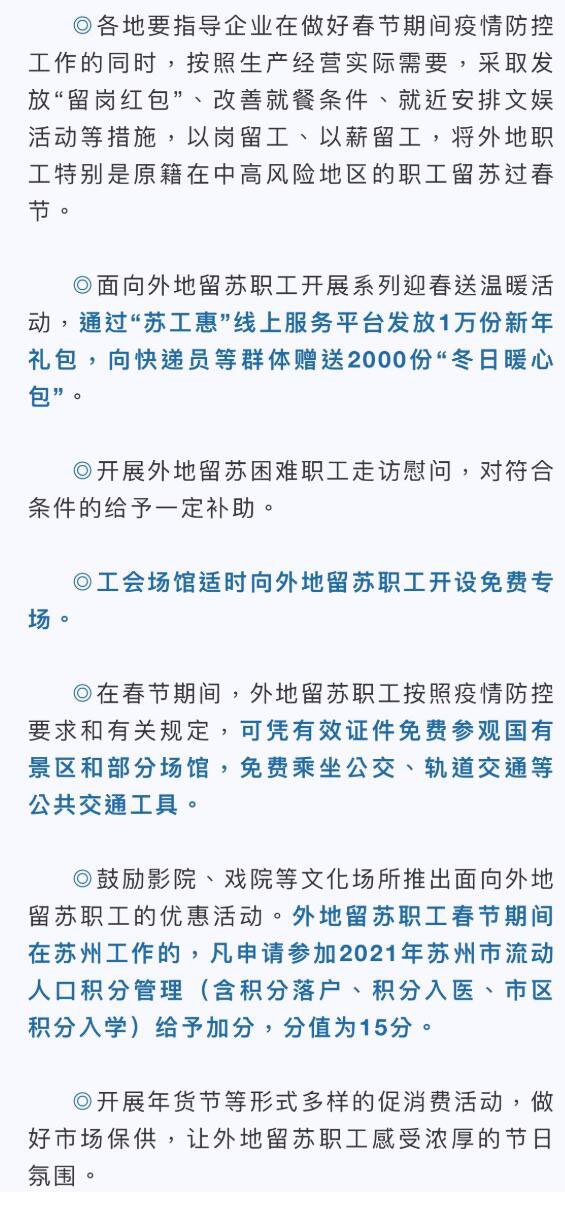 ◎各地要指导企业在做好春节期间疫情防控工作的同时，按照生产经营实际需要，采取发放“留岗红包”、改善就餐条件、就近安排文娱活动等措施，以岗留工、以薪留工，将外地职工特别是原籍在中高风险地区的职工留苏过春节。

◎面向外地留苏职工开展系列迎春送温暖活动，通过“苏工惠”线上服务平台发放1万份新年礼包，向快递员等群体赠送2000份“冬日暖心包”。

◎开展外地留苏困难职工走访慰问，对符合条件的给予一定补助。

◎工会场馆适时向外地留苏职工开设免费专场。

◎在春节期间，外地留苏职工按照疫情防控要求和有关规定，可凭有效证件免费参观国有景区和部分场馆，免费乘坐公交、轨道交通等公共交通工具。

◎鼓励影院、戏院等文化场所推出面向外地留苏职工的优惠活动。外地留苏职工春节期间在苏州工作的，凡申请参加2021年苏州市流动人口积分管理（含积分落户、积分入医、市区积分入学）给予加分，分值为15分。

◎开展年货节等形式多样的促消费活动，做好市场保供，让外地留苏职工感受浓厚的节日氛围。